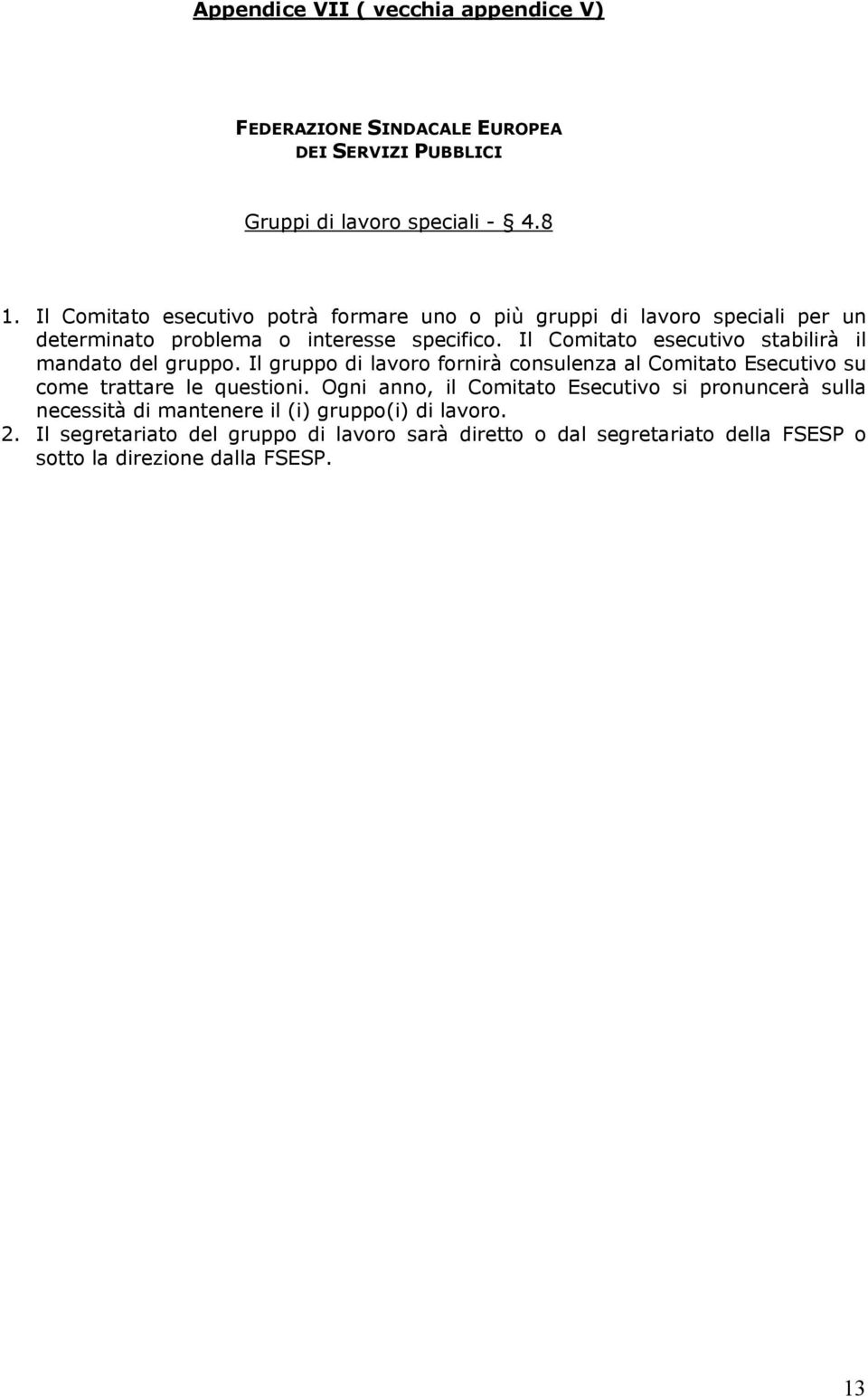 Appendice VII ( vecchia appendice V)

FEDERAZIONE SINDACALE EUROPEA
DEI SERVIZI PUBBLICI

Gruppi di lavoro speciali - § 4.8

1. Il Comitato esecutivo potrà formare uno o più gruppi di lavoro speciali per un determinato problema o interesse specifico. Il Comitato esecutivo stabilirà il mandato del gruppo. Il gruppo di lavoro fornirà consulenza al Comitato Esecutivo su come trattare le questioni. Ogni anno, il Comitato Esecutivo si pronuncerà sulla necessità di mantenere il (i) gruppo(i) di lavoro.
2. Il segretariato del gruppo di lavoro sarà diretto o dal segretariato della FSESP o sotto la direzione dalla FSESP.

13